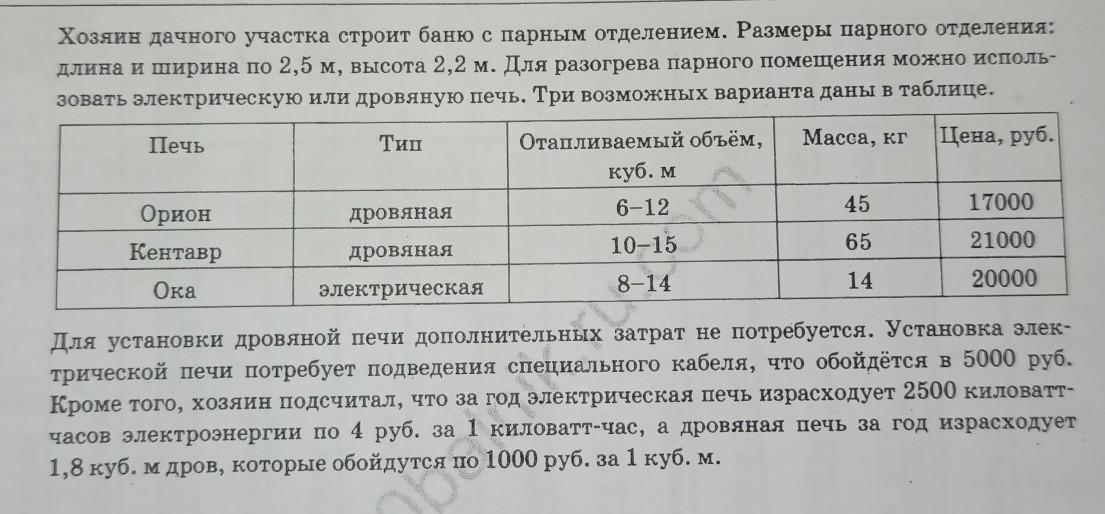 Хозяин дачного участка строит баню с парным отделением. Размеры парного отделения: длина и ширина по 2,5 м, высота 2,2 м. Для разогрева парного помещения можно использовать электрическую или дровяную печь. Три возможных варианта даны в таблице.

| Печь | Тип | Отапливаемый объём, куб. м | Масса, кг | Цена, руб. |
|---|---|---|---|---|
| Орион | дровяная | 6–12 | 45 | 17000 |
| Кентавр | дровяная | 10–15 | 65 | 21000 |
| Ока | электрическая | 8–14 | 14 | 20000 |

Для установки дровяной печи дополнительных затрат не потребуется. Установка электрической печи потребует подведения специального кабеля, что обойдётся в 5000 руб. Кроме того, хозяин подсчитал, что за год электрическая печь израсходует 2500 киловатт-часов электроэнергии по 4 руб. за 1 киловатт-час, а дровяная печь за год израсходует 1,8 куб. м дров, которые обойдутся по 1000 руб. за 1 куб. м.